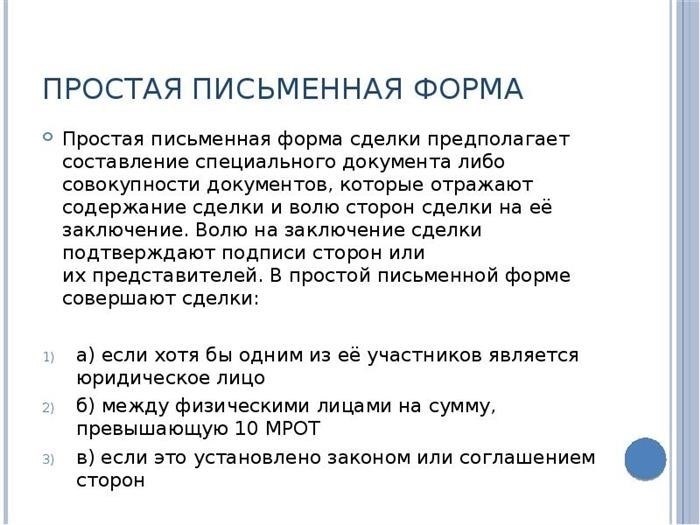 ПРОСТАЯ ПИСЬМЕННАЯ ФОРМА

Простая письменная форма сделки предполагает составление специального документа либо совокупности документов, которые отражают содержание сделки и волю сторон сделки на её заключение. Волю на заключение сделки подтверждают подписи сторон или их представителей. В простой письменной форме совершают сделки:

1) а) если хотя бы одним из её участников является юридическое лицо
2) б) между физическими лицами на сумму, превышающую 10 МРОТ
3) в) если это установлено законом или соглашением сторон